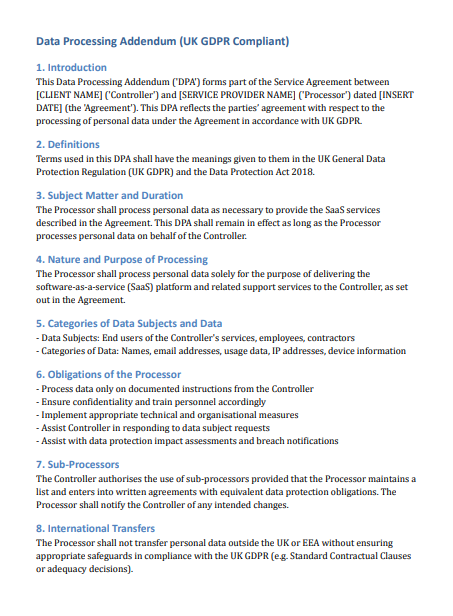 Data Processing Addendum (UK GDPR Compliant)

1. Introduction
This Data Processing Addendum ('DPA') forms part of the Service Agreement between [CLIENT NAME] ('Controller') and [SERVICE PROVIDER NAME] ('Processor') dated [INSERT DATE] (the 'Agreement'). This DPA reflects the parties' agreement with respect to the processing of personal data under the Agreement in accordance with UK GDPR.

2. Definitions
Terms used in this DPA shall have the meanings given to them in the UK General Data Protection Regulation (UK GDPR) and the Data Protection Act 2018.

3. Subject Matter and Duration
The Processor shall process personal data as necessary to provide the SaaS services described in the Agreement. This DPA shall remain in effect as long as the Processor processes personal data on behalf of the Controller.

4. Nature and Purpose of Processing
The Processor shall process personal data solely for the purpose of delivering the software-as-a-service (SaaS) platform and related support services to the Controller, as set out in the Agreement.

5. Categories of Data Subjects and Data
- Data Subjects: End users of the Controller's services, employees, contractors
- Categories of Data: Names, email addresses, usage data, IP addresses, device information

6. Obligations of the Processor
- Process data only on documented instructions from the Controller
- Ensure confidentiality and train personnel accordingly
- Implement appropriate technical and organisational measures
- Assist Controller in responding to data subject requests
- Assist with data protection impact assessments and breach notifications

7. Sub-Processors
The Controller authorises the use of sub-processors provided that the Processor maintains a list and enters into written agreements with equivalent data protection obligations. The Processor shall notify the Controller of any intended changes.

8. International Transfers
The Processor shall not transfer personal data outside the UK or EEA without ensuring appropriate safeguards in compliance with the UK GDPR (e.g. Standard Contractual Clauses or adequacy decisions).